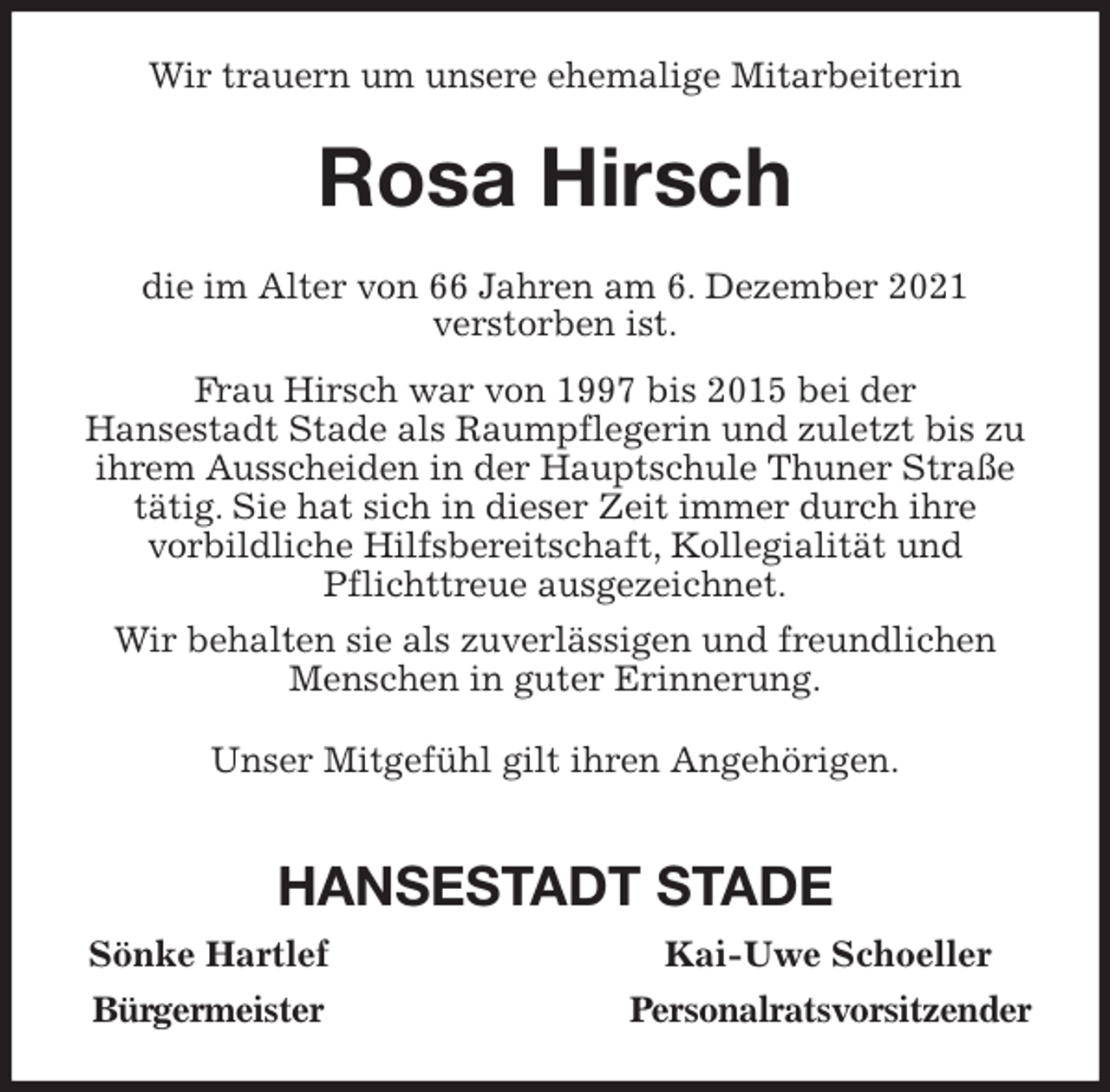 Wir trauern um unsere ehemalige Mitarbeiterin

Rosa Hirsch

die im Alter von 66 Jahren am 6. Dezember 2021 verstorben ist.

Frau Hirsch war von 1997 bis 2015 bei der Hansestadt Stade als Raumpflegerin und zuletzt bis zu ihrem Ausscheiden in der Hauptschule Thuner Straße tätig. Sie hat sich in dieser Zeit immer durch ihre vorbildliche Hilfsbereitschaft, Kollegialität und Pflichttreue ausgezeichnet.

Wir behalten sie als zuverlässigen und freundlichen Menschen in guter Erinnerung.

Unser Mitgefühl gilt ihren Angehörigen.

HANSESTADT STADE

Sönke Hartlef
Bürgermeister

Kai-Uwe Schoeller
Personalratsvorsitzender